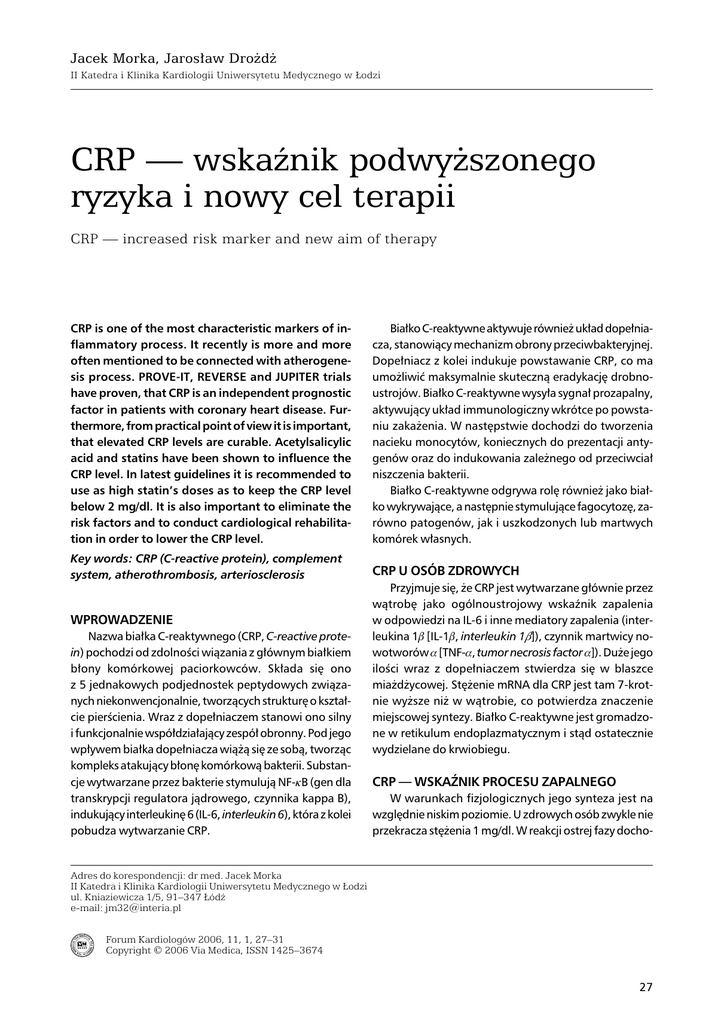 Jacek Morka, Jarosław Drożdż
II Katedra i Klinika Kardiologii Uniwersytetu Medycznego w Łodzi

CRP — wskaźnik podwyższonego ryzyka i nowy cel terapii

CRP — increased risk marker and new aim of therapy

CRP is one of the most characteristic markers of inflammatory process. It recently is more and more often mentioned to be connected with atherogenesis process. PROVE-IT, REVERSE and JUPITER trials have proven, that CRP is an independent prognostic factor in patients with coronary heart disease. Furthermore, from practical point of view it is important, that elevated CRP levels are curable. Acetylsalicylic acid and statins have been shown to influence the CRP level. In latest guidelines it is recommended to use as high statin's doses as to keep the CRP level below 2 mg/dl. It is also important to eliminate the risk factors and to conduct cardiological rehabilitation in order to lower the CRP level.

Key words: CRP (C-reactive protein), complement system, atherothrombosis, arteriosclerosis

WPROWADZENIE

Nazwa białka C-reaktywnego (CRP, C-reactive protein) pochodzi od zdolności wiązania z głównym białkiem błony komórkowej paciorkowców. Składa się ono z 5 jednakowych podjednostek peptydowych związanych niekonwencjonalnie, tworzących strukturę o kształcie pierścienia. Wraz z dopełniaczem stanowi ono silny i funkcjonalnie współdziałający zespół obronny. Pod jego wpływem białka dopełniacza wiążą się ze sobą, tworząc kompleks atakujący błonę komórkową bakterii. Substancje wytwarzane przez bakterie stymulują NF-$\kappa$B (gen dla transkrypcji regulatora jądrowego, czynnika kappa B), indukujący interleukinę 6 (IL-6, interleukin 6), która z kolei pobudza wytwarzanie CRP.

Białko C-reaktywne aktywuje również układ dopełniacza, stanowiący mechanizm obrony przeciwbakteryjnej. Dopełniacz z kolei indukuje powstawanie CRP, co ma umożliwić maksymalnie skuteczną eradykację drobnoustrojów. Białko C-reaktywne wysyła sygnał prozapalny, aktywujący układ immunologiczny wkrótce po powstaniu zakażenia. W następstwie dochodzi do tworzenia nacieku monocytów, koniecznych do prezentacji antygenów oraz do indukowania zależnego od przeciwciał niszczenia bakterii.

Białko C-reaktywne odgrywa rolę również jako białko wykrywające, a następnie stymulujące fagocytozę, zarówno patogenów, jak i uszkodzonych lub martwych komórek własnych.

CRP U OSÓB ZDROWYCH

Przyjmuje się, że CRP jest wytwarzane głównie przez wątrobę jako ogólnoustrojowy wskaźnik zapalenia w odpowiedzi na IL-6 i inne mediatory zapalenia (interleukina 1$\beta$ [IL-1$\beta$, interleukin 1$\beta$]), czynnik martwicy nowotworów $\alpha$ [TNF-$\alpha$, tumor necrosis factor $\alpha$]). Duże jego ilości wraz z dopełniaczem stwierdza się w blaszce miażdżycowej. Stężenie mRNA dla CRP jest tam 7-krotnie wyższe niż w wątrobie, co potwierdza znaczenie miejscowej syntezy. Białko C-reaktywne jest gromadzone w retikulum endoplazmatycznym i stąd ostatecznie wydzielane do krwiobiegu.

CRP — WSKAŹNIK PROCESU ZAPALNEGO

W warunkach fizjologicznych jego synteza jest na względnie niskim poziomie. U zdrowych osób zwykle nie przekracza stężenia 1 mg/dl. W reakcji ostrej fazy docho-

Adres do korespondencji: dr med. Jacek Morka
II Katedra i Klinika Kardiologii Uniwersytetu Medycznego w Łodzi
ul. Kniaziewicza 1/5, 91–347 Łódź
e-mail: jm32@interia.pl

Forum Kardiologów 2006, 11, 1, 27–31
Copyright © 2006 Via Medica, ISSN 1425–3674

27